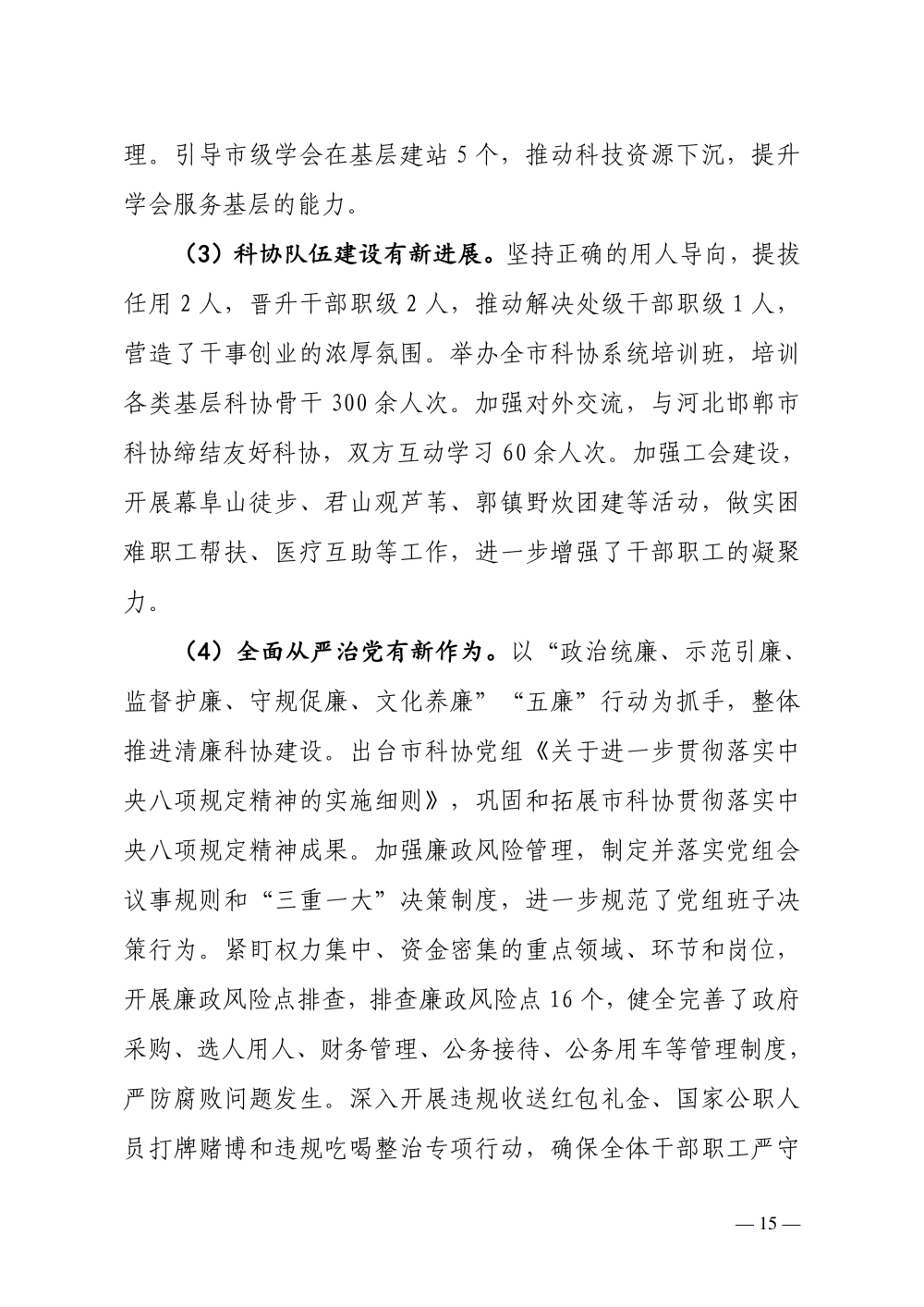 理。引导市级学会在基层建站 5 个，推动科技资源下沉，提升学会服务基层的能力。

（3）科协队伍建设有新进展。坚持正确的用人导向，提拔任用 2 人，晋升干部职级 2 人，推动解决处级干部职级 1 人，营造了干事创业的浓厚氛围。举办全市科协系统培训班，培训各类基层科协骨干 300 余人次。加强对外交流，与河北邯郸市科协缔结友好科协，双方互动学习 60 余人次。加强工会建设，开展幕阜山徒步、君山观芦苇、郭镇野炊团建等活动，做实困难职工帮扶、医疗互助等工作，进一步增强了干部职工的凝聚力。

（4）全面从严治党有新作为。以“政治统廉、示范引廉、监督护廉、守规促廉、文化养廉”“五廉”行动为抓手，整体推进清廉科协建设。出台市科协党组《关于进一步贯彻落实中央八项规定精神的实施细则》，巩固和拓展市科协贯彻落实中央八项规定精神成果。加强廉政风险管理，制定并落实党组会议事规则和“三重一大”决策制度，进一步规范了党组班子决策行为。紧盯权力集中、资金密集的重点领域、环节和岗位，开展廉政风险点排查，排查廉政风险点 16 个，健全完善了政府采购、选人用人、财务管理、公务接待、公务用车等管理制度，严防腐败问题发生。深入开展违规收送红包礼金、国家公职人员打牌赌博和违规吃喝整治专项行动，确保全体干部职工严守

— 15 —